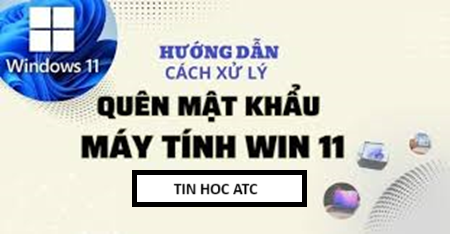 Windows 11

HƯỚNG DẪN
CÁCH XỬ LÝ
QUÊN MẬT KHẨU
MÁY TÍNH WIN 11

TIN HOC ATC